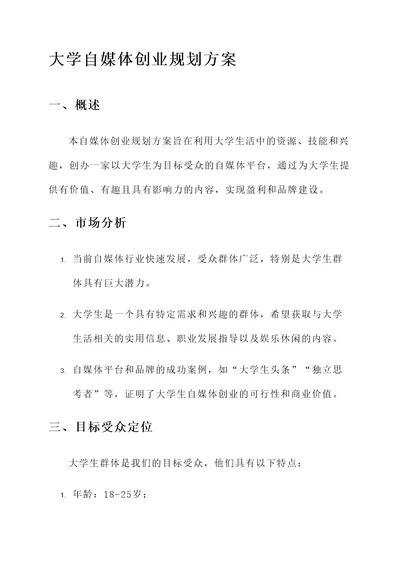 大学自媒体创业规划方案

一、概述

本自媒体创业规划方案旨在利用大学生活中的资源、技能和兴趣，创办一家以大学生为目标受众的自媒体平台，通过为大学生提供有价值、有趣且具有影响力的内容，实现盈利和品牌建设。

二、市场分析

1. 当前自媒体行业快速发展，受众群体广泛，特别是大学生群体具有巨大潜力。

2. 大学生是一个具有特定需求和兴趣的群体，希望获取与大学生活相关的实用信息、职业发展指导以及娱乐休闲的内容。

3. 自媒体平台和品牌的成功案例，如“大学生头条”“独立思考者”等，证明了大学生自媒体创业的可行性和商业价值。

三、目标受众定位

大学生群体是我们的目标受众，他们具有以下特点：

1. 年龄：18-25岁；